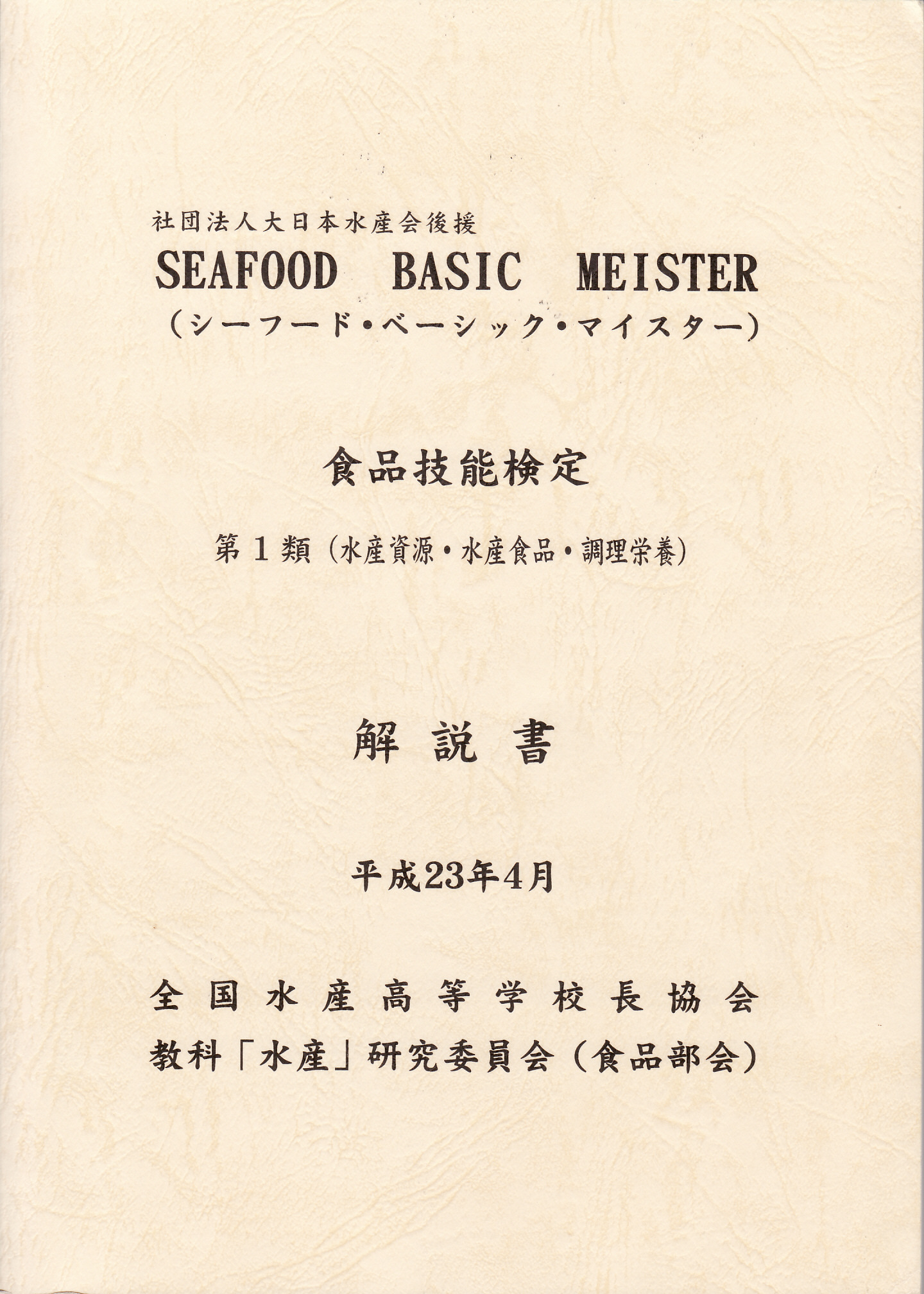 社団法人大日本水産会後援
SEAFOOD BASIC MEISTER
（シーフード・ベーシック・マイスター）

食品技能検定

第１類（水産資源・水産食品・調理栄養）

解説書

平成23年4月

全国水産高等学校長協会
教科「水産」研究委員会（食品部会）